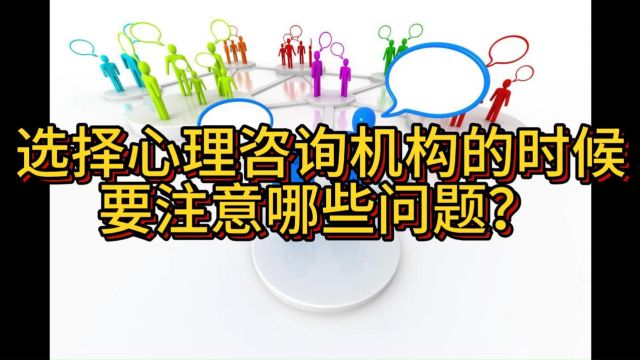 选择心理咨询机构的时候
要注意哪些问题？